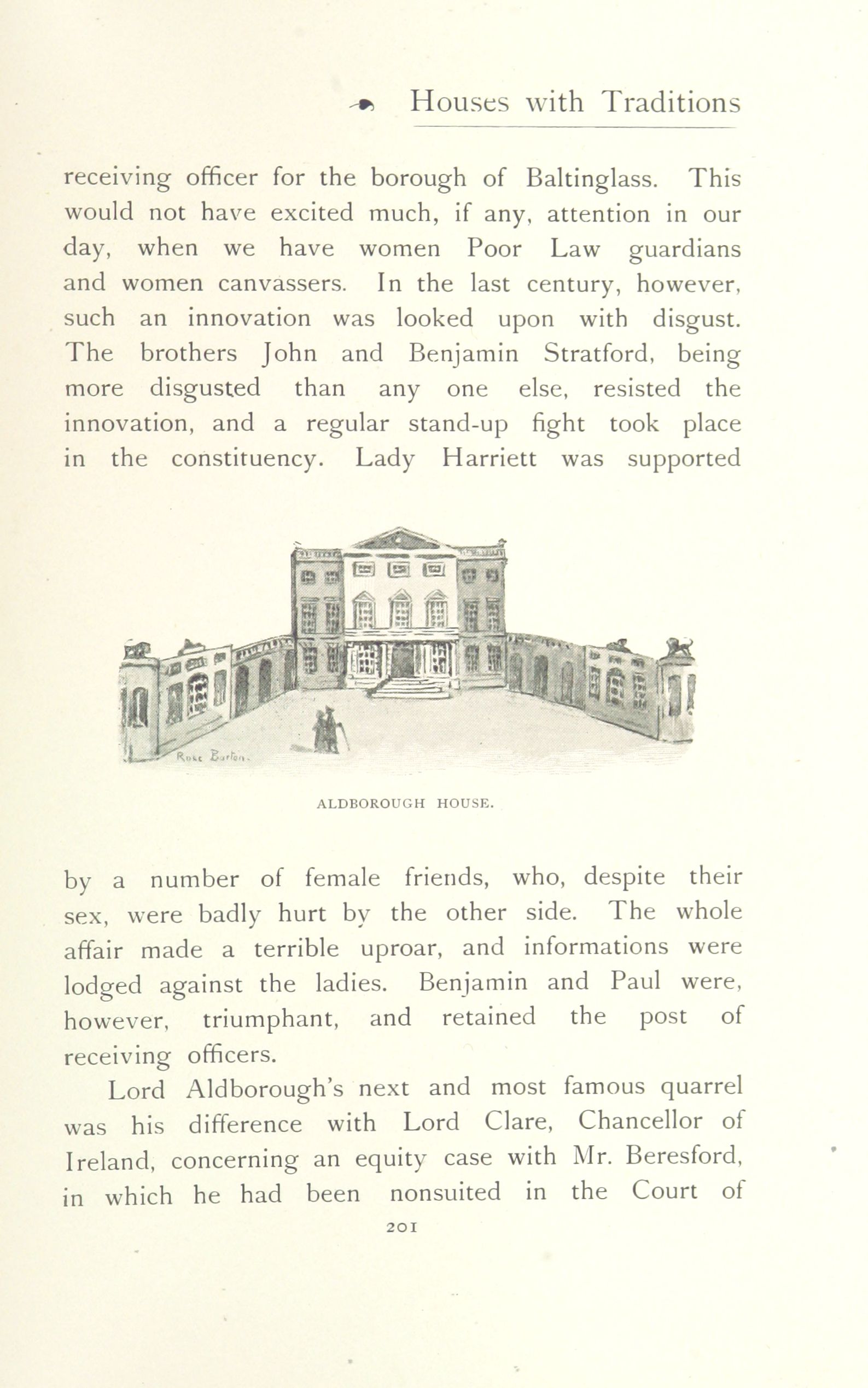 Houses with Traditions

receiving officer for the borough of Baltinglass. This would not have excited much, if any, attention in our day, when we have women Poor Law guardians and women canvassers. In the last century, however, such an innovation was looked upon with disgust. The brothers John and Benjamin Stratford, being more disgusted than any one else, resisted the innovation, and a regular stand-up fight took place in the constituency. Lady Harriett was supported

Rose Barton.

ALDBOROUGH HOUSE.

by a number of female friends, who, despite their sex, were badly hurt by the other side. The whole affair made a terrible uproar, and informations were lodged against the ladies. Benjamin and Paul were, however, triumphant, and retained the post of receiving officers.

Lord Aldborough's next and most famous quarrel was his difference with Lord Clare, Chancellor of Ireland, concerning an equity case with Mr. Beresford, in which he had been nonsuited in the Court of

201